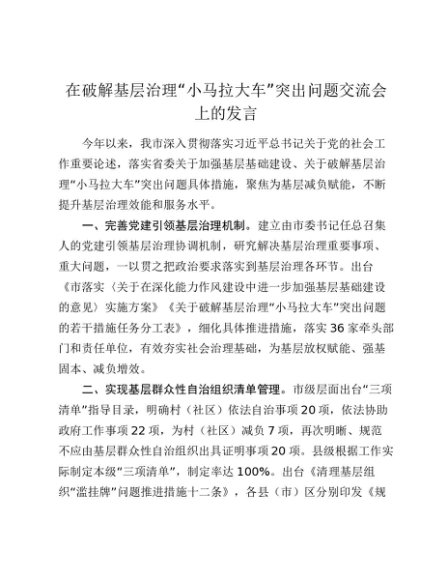 在破解基层治理“小马拉大车”突出问题交流会上的发言

今年以来，我市深入贯彻落实习近平总书记关于党的社会工作重要论述，落实省委关于加强基层基础建设、关于破解基层治理“小马拉大车”突出问题具体措施，聚焦为基层减负赋能，不断提升基层治理效能和服务水平。

一、完善党建引领基层治理机制。建立由市委书记任总召集人的党建引领基层治理协调机制，研究解决基层治理重要事项、重大问题，一以贯之把政治要求落实到基层治理各环节。出台《市落实〈关于在深化能力作风建设中进一步加强基层基础建设的意见〉实施方案》《关于破解基层治理“小马拉大车”突出问题的若干措施任务分工表》，细化具体推进措施，落实36家牵头部门和责任单位，有效夯实社会治理基础，为基层放权赋能、强基固本、减负增效。

二、实现基层群众性自治组织清单管理。市级层面出台“三项清单”指导目录，明确村（社区）依法自治事项20项，依法协助政府工作事项22项，为村（社区）减负7项，再次明晰、规范不应由基层群众性自治组织出具证明事项20项。县级根据工作实际制定本级“三项清单”，制定率达100%。出台《清理基层组织“滥挂牌”问题推进措施十二条》，各县（市）区分别印发《规